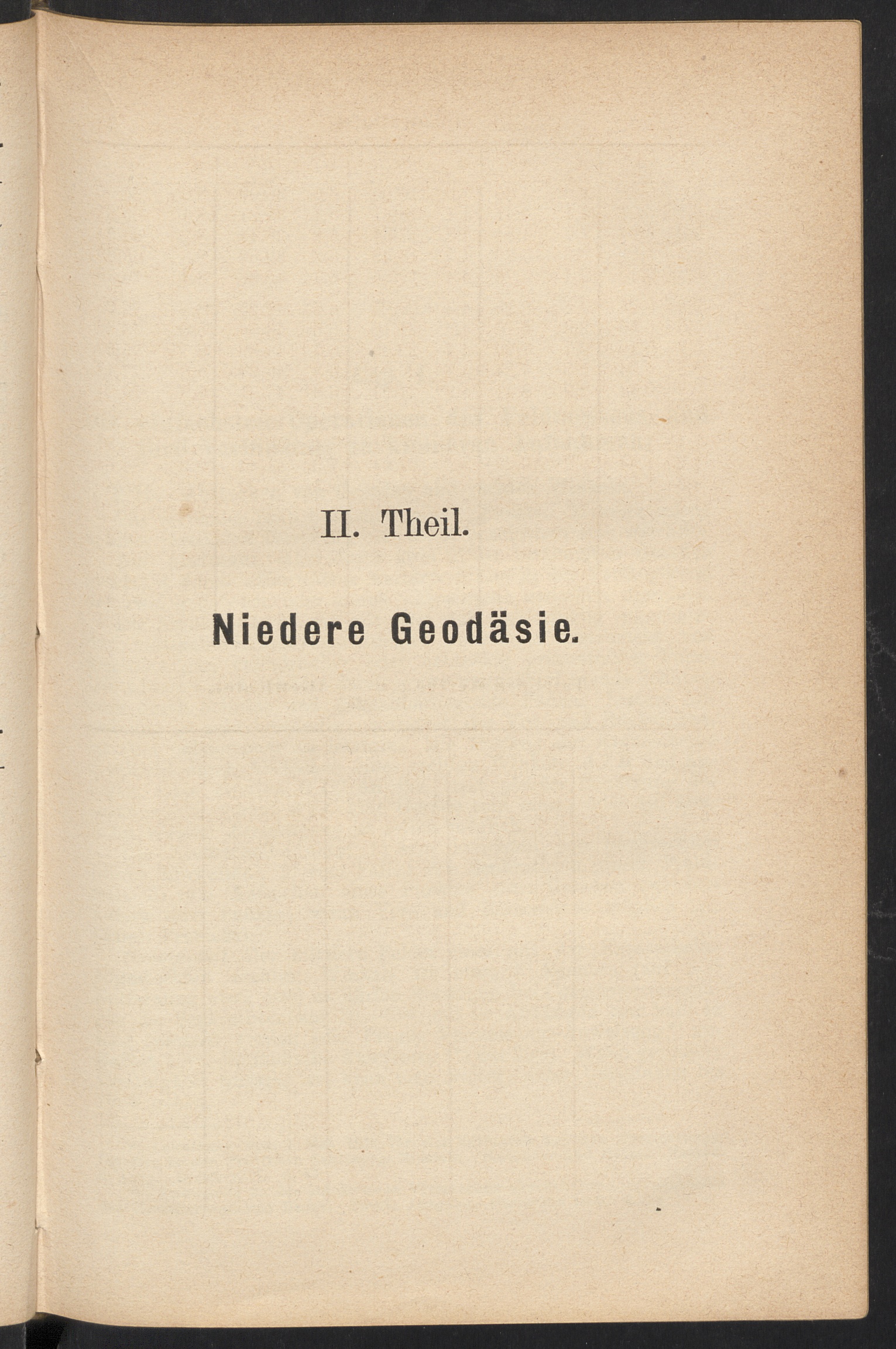 II. Theil.

Niedere Geodäsie.